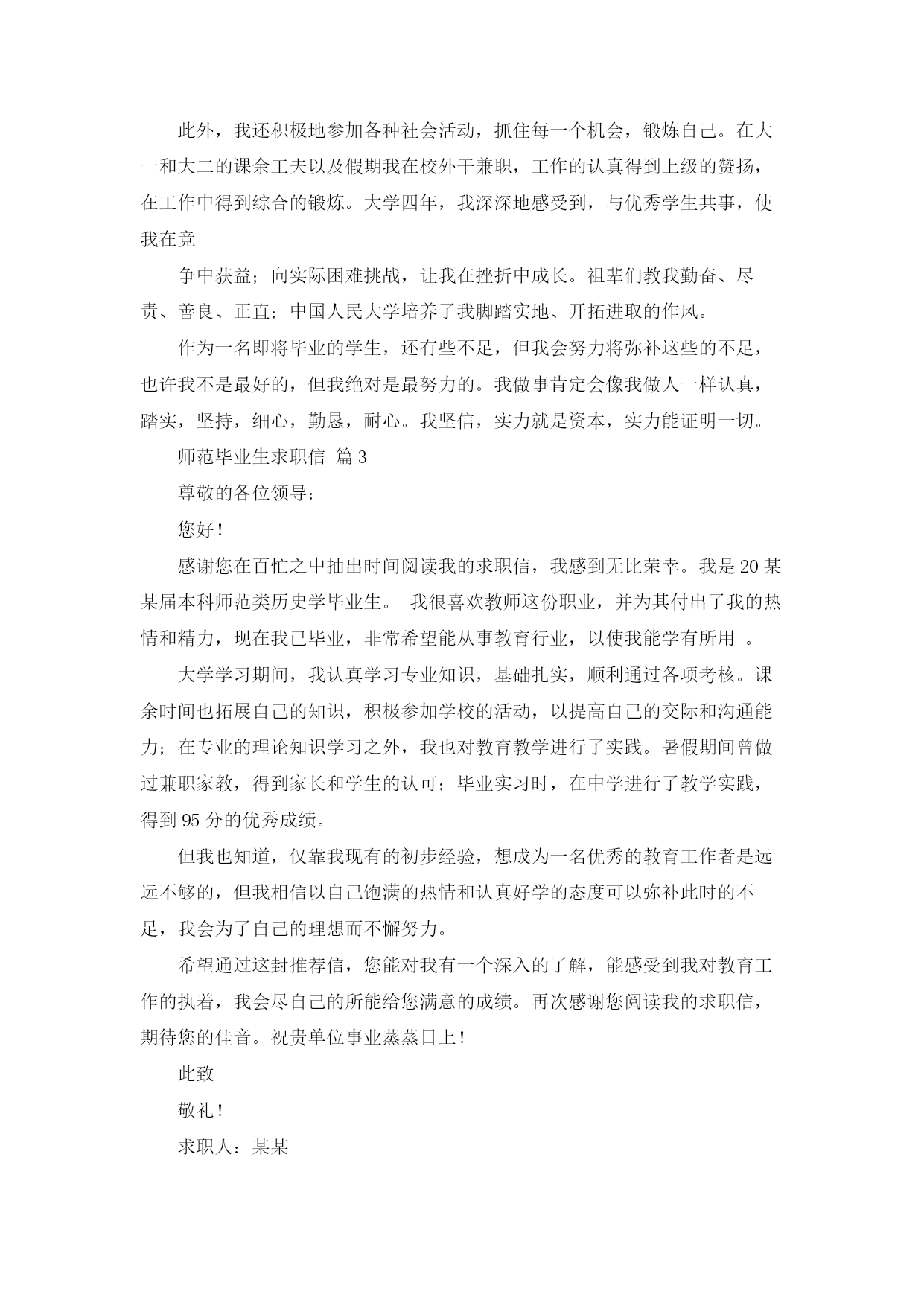 此外，我还积极地参加各种社会活动，抓住每一个机会，锻炼自己。在大一和大二的课余工夫以及假期我在校外干兼职，工作的认真得到上级的赞扬，在工作中得到综合的锻炼。大学四年，我深深地感受到，与优秀学生共事，使我在竞

争中获益；向实际困难挑战，让我在挫折中成长。祖辈们教我勤奋、尽责、善良、正直；中国人民大学培养了我脚踏实地、开拓进取的作风。

作为一名即将毕业的学生，还有些不足，但我会努力将弥补这些的不足，也许我不是最好的，但我绝对是最努力的。我做事肯定会像我做人一样认真，踏实，坚持，细心，勤恳，耐心。我坚信，实力就是资本，实力能证明一切。

师范毕业生求职信 篇3

尊敬的各位领导：

您好！

感谢您在百忙之中抽出时间阅读我的求职信，我感到无比荣幸。我是20某某届本科师范类历史学毕业生。 我很喜欢教师这份职业，并为其付出了我的热情和精力，现在我已毕业，非常希望能从事教育行业，以使我能学有所用 。

大学学习期间，我认真学习专业知识，基础扎实，顺利通过各项考核。课余时间也拓展自己的知识，积极参加学校的活动，以提高自己的交际和沟通能力；在专业的理论知识学习之外，我也对教育教学进行了实践。暑假期间曾做过兼职家教，得到家长和学生的认可；毕业实习时，在中学进行了教学实践，得到95分的优秀成绩。

但我也知道，仅靠我现有的初步经验，想成为一名优秀的教育工作者是远远不够的，但我相信以自己饱满的热情和认真好学的态度可以弥补此时的不足，我会为了自己的理想而不懈努力。

希望通过这封推荐信，您能对我有一个深入的了解，能感受到我对教育工作的执着，我会尽自己的所能给您满意的成绩。再次感谢您阅读我的求职信，期待您的佳音。祝贵单位事业蒸蒸日上！

此致

敬礼！

求职人：某某